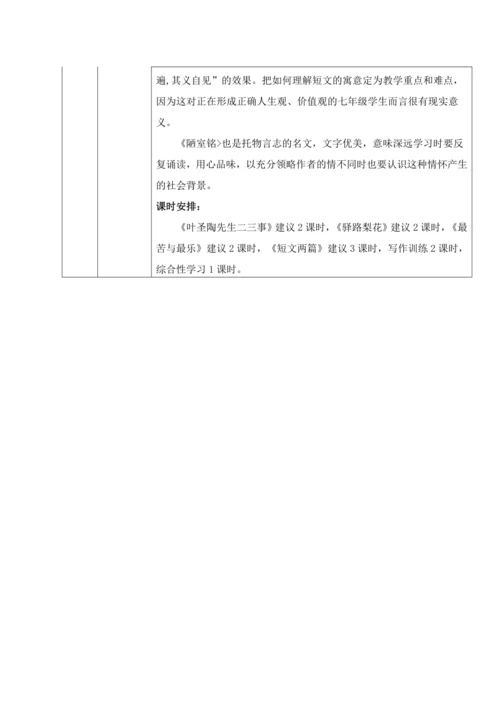 遍,其义自见”的效果。把如何理解短文的寓意定为教学重点和难点，因为这对正在形成正确人生观、价值观的七年级学生而言很有现实意义。

《陋室铭>也是托物言志的名文，文字优美，意味深远学习时要反复诵读，用心品味，以充分领略作者的情不同时也要认识这种情怀产生的社会背景。

课时安排：

《叶圣陶先生二三事》建议 2 课时，《驿路梨花》建议 2 课时，《最苦与最乐》建议 2 课时，《短文两篇》建议 3 课时，写作训练 2 课时，综合性学习 1 课时。